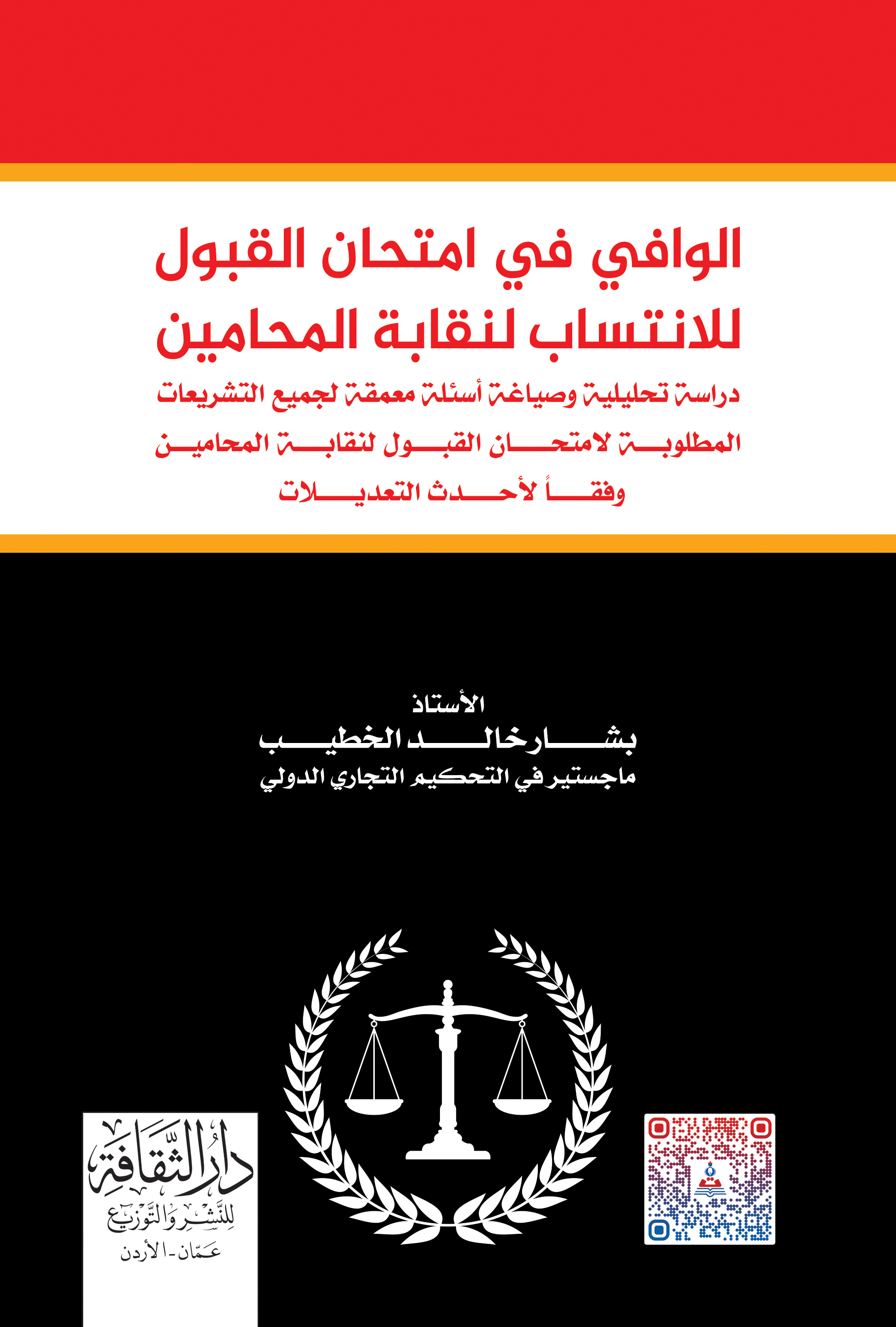 الوافي في امتحان القبول للانتساب لنقابة المحامين

دراسة تحليلية وصياغة أسئلة معمقة لجميع التشريعات المطلوبة لامتحان القبول لنقابة المحامين وفقاً لأحدث التعديلات

الأستاذ
بشار خالد الخطيب
ماجستير في التحكيم التجاري الدولي

دار الثقافة
للنشر والتوزيع
عمان - الأردن